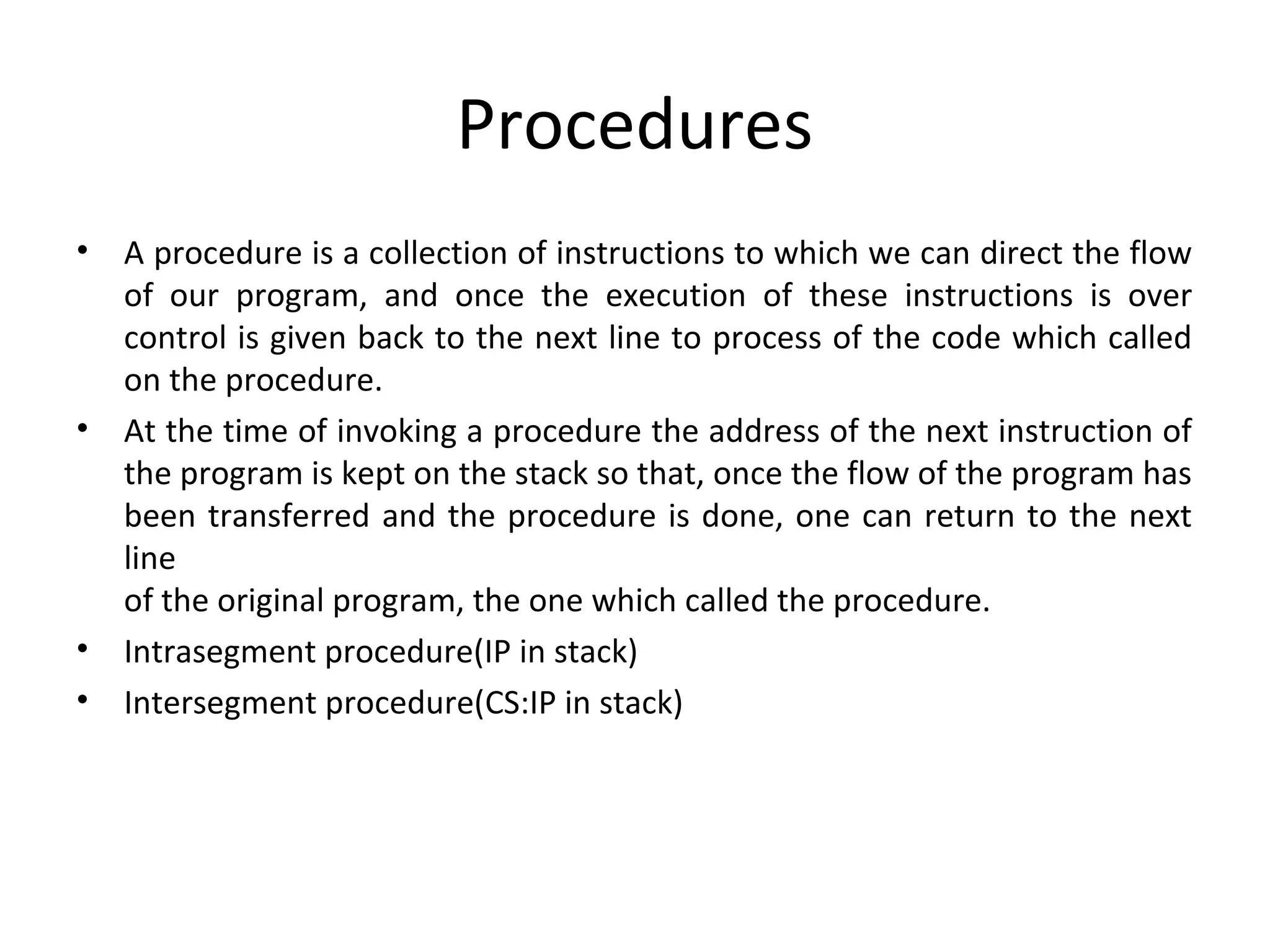 Procedures

• A procedure is a collection of instructions to which we can direct the flow of our program, and once the execution of these instructions is over control is given back to the next line to process of the code which called on the procedure.
• At the time of invoking a procedure the address of the next instruction of the program is kept on the stack so that, once the flow of the program has been transferred and the procedure is done, one can return to the next line
of the original program, the one which called the procedure.
• Intrasegment procedure(IP in stack)
• Intersegment procedure(CS:IP in stack)